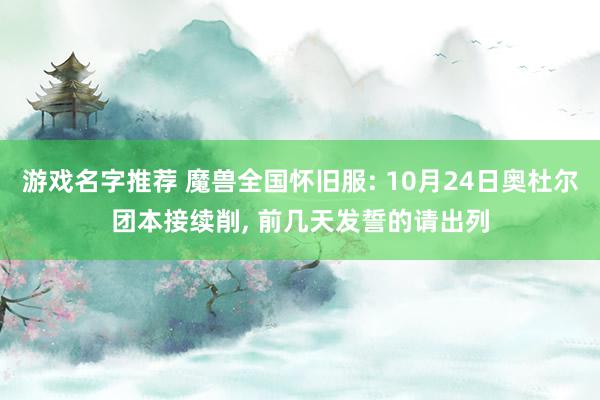 游戏名字推荐 魔兽全国怀旧服: 10月24日奥杜尔团本接续削, 前几天发誓的请出列